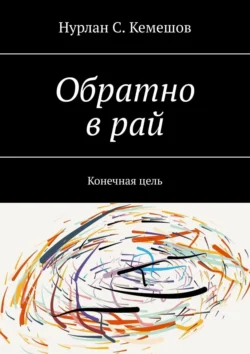 Нурлан С. Кемешов

Обратно в рай

Конечная цель